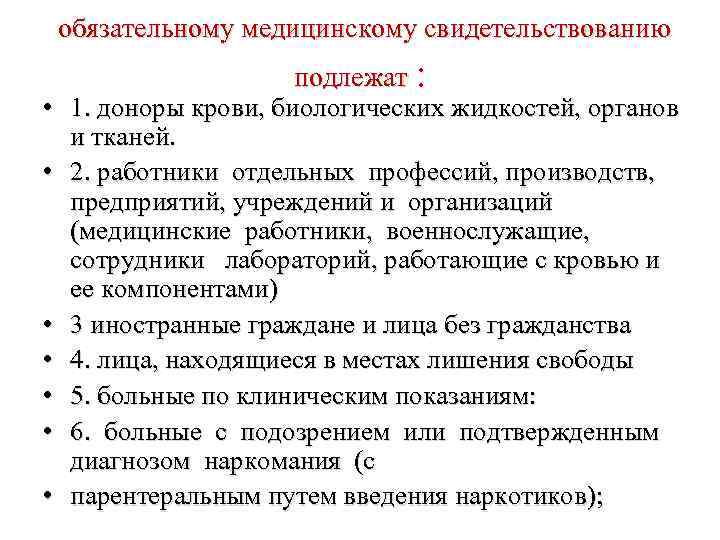 обязательному медицинскому свидетельствованию подлежат :

• 1. доноры крови, биологических жидкостей, органов и тканей.
• 2. работники отдельных профессий, производств, предприятий, учреждений и организаций (медицинские работники, военнослужащие, сотрудники лабораторий, работающие с кровью и ее компонентами)
• 3 иностранные граждане и лица без гражданства
• 4. лица, находящиеся в местах лишения свободы
• 5. больные по клиническим показаниям:
• 6. больные с подозрением или подтвержденным диагнозом наркомания (с
• парентеральным путем введения наркотиков);